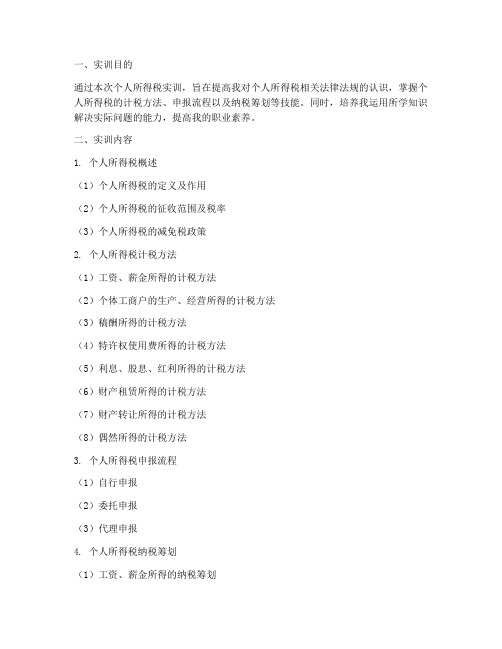 一、实训目的

通过本次个人所得税实训，旨在提高我对个人所得税相关法律法规的认识，掌握个人所得税的计税方法、申报流程以及纳税筹划等技能。同时，培养我运用所学知识解决实际问题的能力，提高我的职业素养。

二、实训内容

1. 个人所得税概述

（1）个人所得税的定义及作用

（2）个人所得税的征收范围及税率

（3）个人所得税的减免税政策

2. 个人所得税计税方法

（1）工资、薪金所得的计税方法

（2）个体工商户的生产、经营所得的计税方法

（3）稿酬所得的计税方法

（4）特许权使用费所得的计税方法

（5）利息、股息、红利所得的计税方法

（6）财产租赁所得的计税方法

（7）财产转让所得的计税方法

（8）偶然所得的计税方法

3. 个人所得税申报流程

（1）自行申报

（2）委托申报

（3）代理申报

4. 个人所得税纳税筹划

（1）工资、薪金所得的纳税筹划